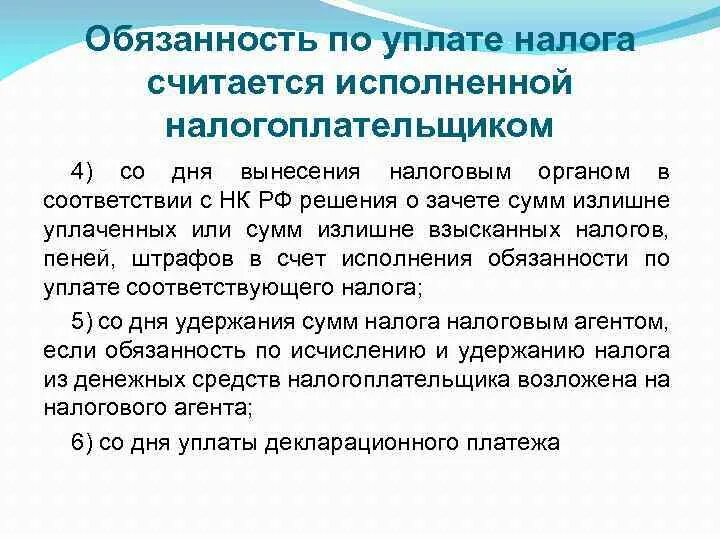 Обязанность по уплате налога считается исполненной налогоплательщиком

4) со дня вынесения налоговым органом в соответствии с НК РФ решения о зачете сумм излишне уплаченных или сумм излишне взысканных налогов, пеней, штрафов в счет исполнения обязанности по уплате соответствующего налога;

5) со дня удержания сумм налога налоговым агентом, если обязанность по исчислению и удержанию налога из денежных средств налогоплательщика возложена на налогового агента;

6) со дня уплаты декларационного платежа